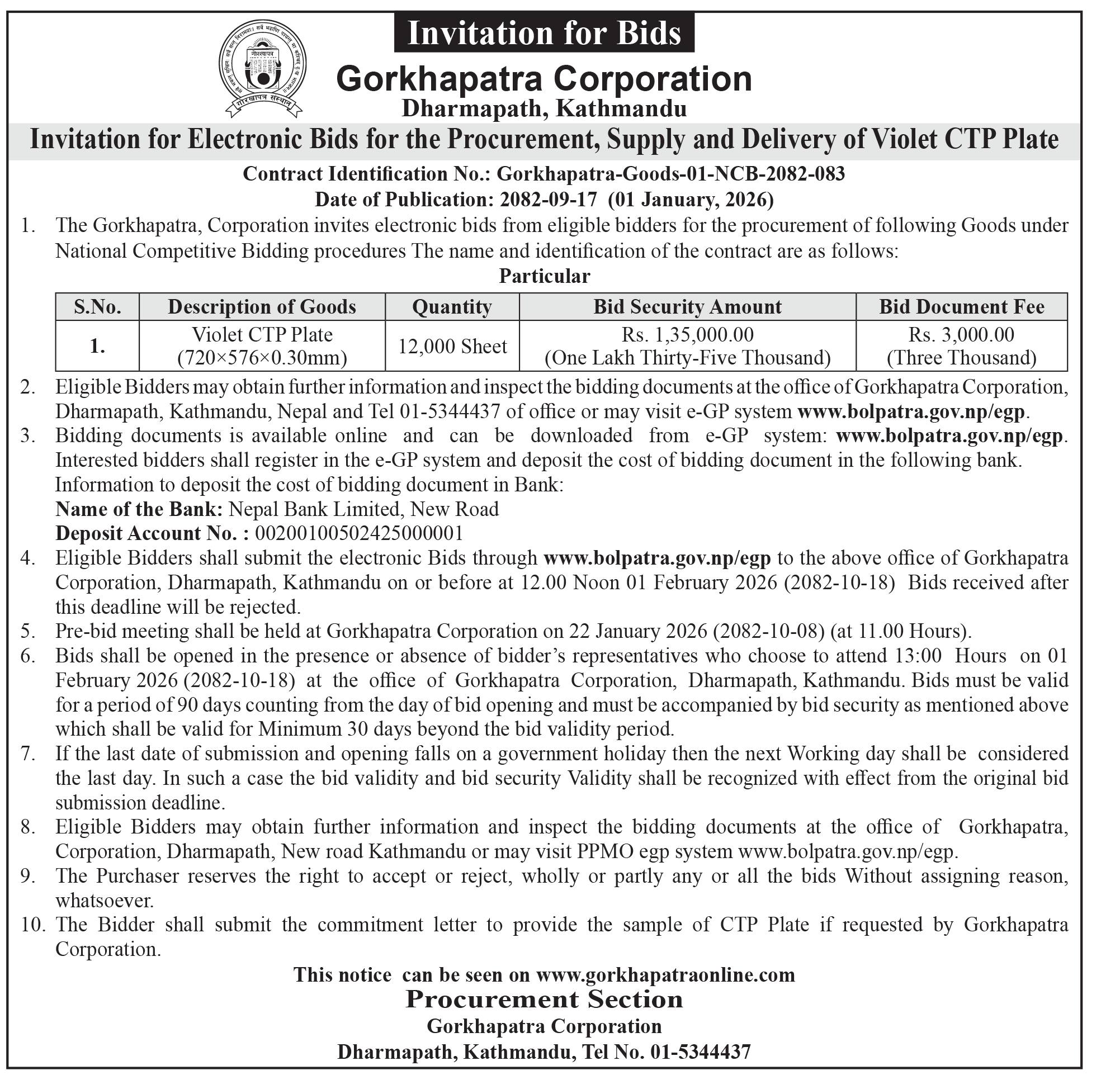 Invitation for Bids

गोरखापत्र

गोरखापत्र संस्थान

Gorkhapatra Corporation
Dharmapath, Kathmandu

Invitation for Electronic Bids for the Procurement, Supply and Delivery of Violet CTP Plate

Contract Identification No.: Gorkhapatra-Goods-01-NCB-2082-083
Date of Publication: 2082-09-17 (01 January, 2026)

1. The Gorkhapatra, Corporation invites electronic bids from eligible bidders for the procurement of following Goods under National Competitive Bidding procedures The name and identification of the contract are as follows:

Particular

| S.No. | Description of Goods | Quantity | Bid Security Amount | Bid Document Fee |
|---|---|---|---|---|
| 1. | Violet CTP Plate (720×576×0.30mm) | 12,000 Sheet | Rs. 1,35,000.00 (One Lakh Thirty-Five Thousand) | Rs. 3,000.00 (Three Thousand) |

2. Eligible Bidders may obtain further information and inspect the bidding documents at the office of Gorkhapatra Corporation, Dharmapath, Kathmandu, Nepal and Tel 01-5344437 of office or may visit e-GP system www.bolpatra.gov.np/egp.
3. Bidding documents is available online and can be downloaded from e-GP system: www.bolpatra.gov.np/egp. Interested bidders shall register in the e-GP system and deposit the cost of bidding document in the following bank.
Information to deposit the cost of bidding document in Bank:
Name of the Bank: Nepal Bank Limited, New Road
Deposit Account No. : 00200100502425000001
4. Eligible Bidders shall submit the electronic Bids through www.bolpatra.gov.np/egp to the above office of Gorkhapatra Corporation, Dharmapath, Kathmandu on or before at 12.00 Noon 01 February 2026 (2082-10-18) Bids received after this deadline will be rejected.
5. Pre-bid meeting shall be held at Gorkhapatra Corporation on 22 January 2026 (2082-10-08) (at 11.00 Hours).
6. Bids shall be opened in the presence or absence of bidder's representatives who choose to attend 13:00 Hours on 01 February 2026 (2082-10-18) at the office of Gorkhapatra Corporation, Dharmapath, Kathmandu. Bids must be valid for a period of 90 days counting from the day of bid opening and must be accompanied by bid security as mentioned above which shall be valid for Minimum 30 days beyond the bid validity period.
7. If the last date of submission and opening falls on a government holiday then the next Working day shall be considered the last day. In such a case the bid validity and bid security Validity shall be recognized with effect from the original bid submission deadline.
8. Eligible Bidders may obtain further information and inspect the bidding documents at the office of Gorkhapatra, Corporation, Dharmapath, New road Kathmandu or may visit PPMO egp system www.bolpatra.gov.np/egp.
9. The Purchaser reserves the right to accept or reject, wholly or partly any or all the bids Without assigning reason, whatsoever.
10. The Bidder shall submit the commitment letter to provide the sample of CTP Plate if requested by Gorkhapatra Corporation.

This notice can be seen on www.gorkhapatraonline.com
Procurement Section
Gorkhapatra Corporation
Dharmapath, Kathmandu, Tel No. 01-5344437